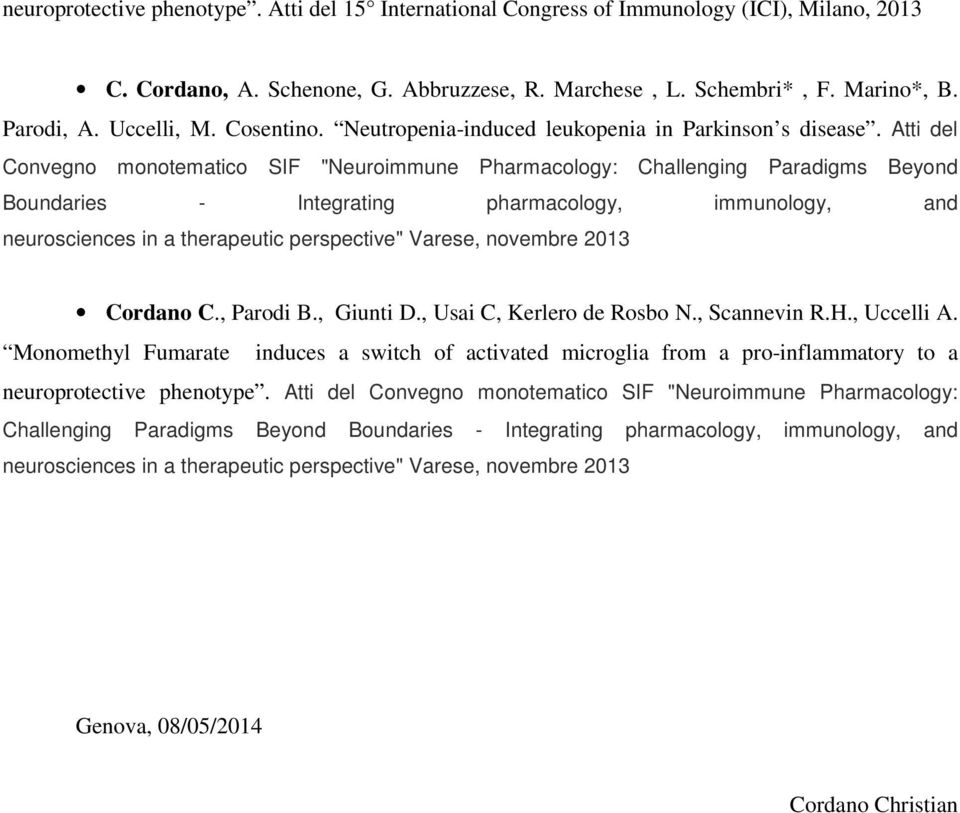 neuroprotective phenotype”. Atti del 15° International Congress of Immunology (ICI), Milano, 2013

• C. Cordano, A. Schenone, G. Abbruzzese, R. Marchese , L. Schembri* , F. Marino*, B. Parodi, A. Uccelli, M. Cosentino. “Neutropenia-induced leukopenia in Parkinson’s disease”. Atti del Convegno monotematico SIF "Neuroimmune Pharmacology: Challenging Paradigms Beyond Boundaries - Integrating pharmacology, immunology, and neurosciences in a therapeutic perspective" Varese, novembre 2013

• Cordano C., Parodi B., Giunti D., Usai C, Kerlero de Rosbo N., Scannevin R.H., Uccelli A. “Monomethyl Fumarate induces a switch of activated microglia from a pro-inflammatory to a neuroprotective phenotype”. Atti del Convegno monotematico SIF "Neuroimmune Pharmacology: Challenging Paradigms Beyond Boundaries - Integrating pharmacology, immunology, and neurosciences in a therapeutic perspective" Varese, novembre 2013

Genova, 08/05/2014

Cordano Christian